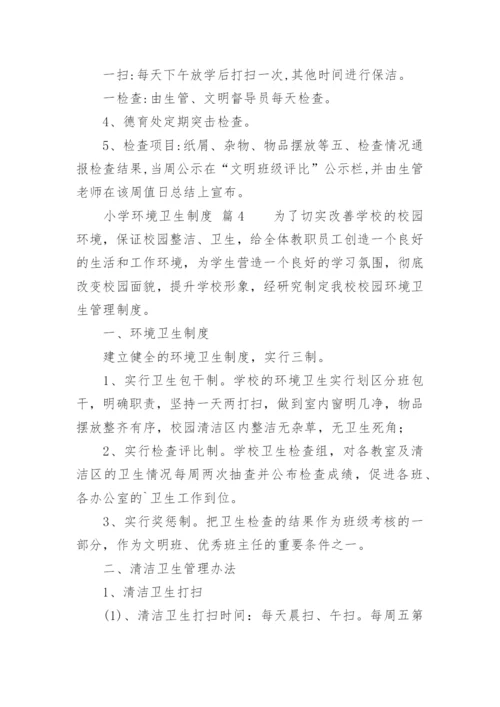 一扫:每天下午放学后打扫一次,其他时间进行保洁。

一检查:由生管、文明督导员每天检查。

4、德育处定期突击检查。

5、检查项目:纸屑、杂物、物品摆放等五、检查情况通报检查结果,当周公示在“文明班级评比”公示栏,并由生管老师在该周值日总结上宣布。

小学环境卫生制度 篇4 为了切实改善学校的校园环境，保证校园整洁、卫生，给全体教职员工创造一个良好的生活和工作环境，为学生营造一个良好的学习氛围，彻底改变校园面貌，提升学校形象，经研究制定我校校园环境卫生管理制度。

一、环境卫生制度

建立健全的环境卫生制度，实行三制。

1、实行卫生包干制。学校的环境卫生实行划区分班包干，明确职责，坚持一天两打扫，做到室内窗明几净，物品摆放整齐有序，校园清洁区内整洁无杂草，无卫生死角；

2、实行检查评比制。学校卫生检查组，对各教室及清洁区的卫生情况每周两次抽查并公布检查成绩，促进各班、各办公室的`卫生工作到位。

3、实行奖惩制。把卫生检查的结果作为班级考核的一部分，作为文明班、优秀班主任的重要条件之一。

二、清洁卫生管理办法

1、清洁卫生打扫

(1)、清洁卫生打扫时间：每天晨扫、午扫。每周五第